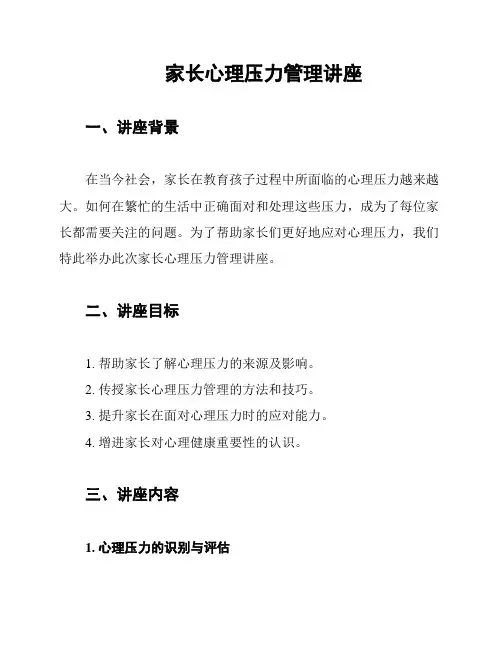 家长心理压力管理讲座

一、讲座背景

在当今社会，家长在教育孩子过程中所面临的心理压力越来越大。如何在繁忙的生活中正确面对和处理这些压力，成为了每位家长都需要关注的问题。为了帮助家长们更好地应对心理压力，我们特此举办此次家长心理压力管理讲座。

二、讲座目标

1. 帮助家长了解心理压力的来源及影响。
2. 传授家长心理压力管理的方法和技巧。
3. 提升家长在面对心理压力时的应对能力。
4. 增进家长对心理健康重要性的认识。

三、讲座内容

1. 心理压力的识别与评估